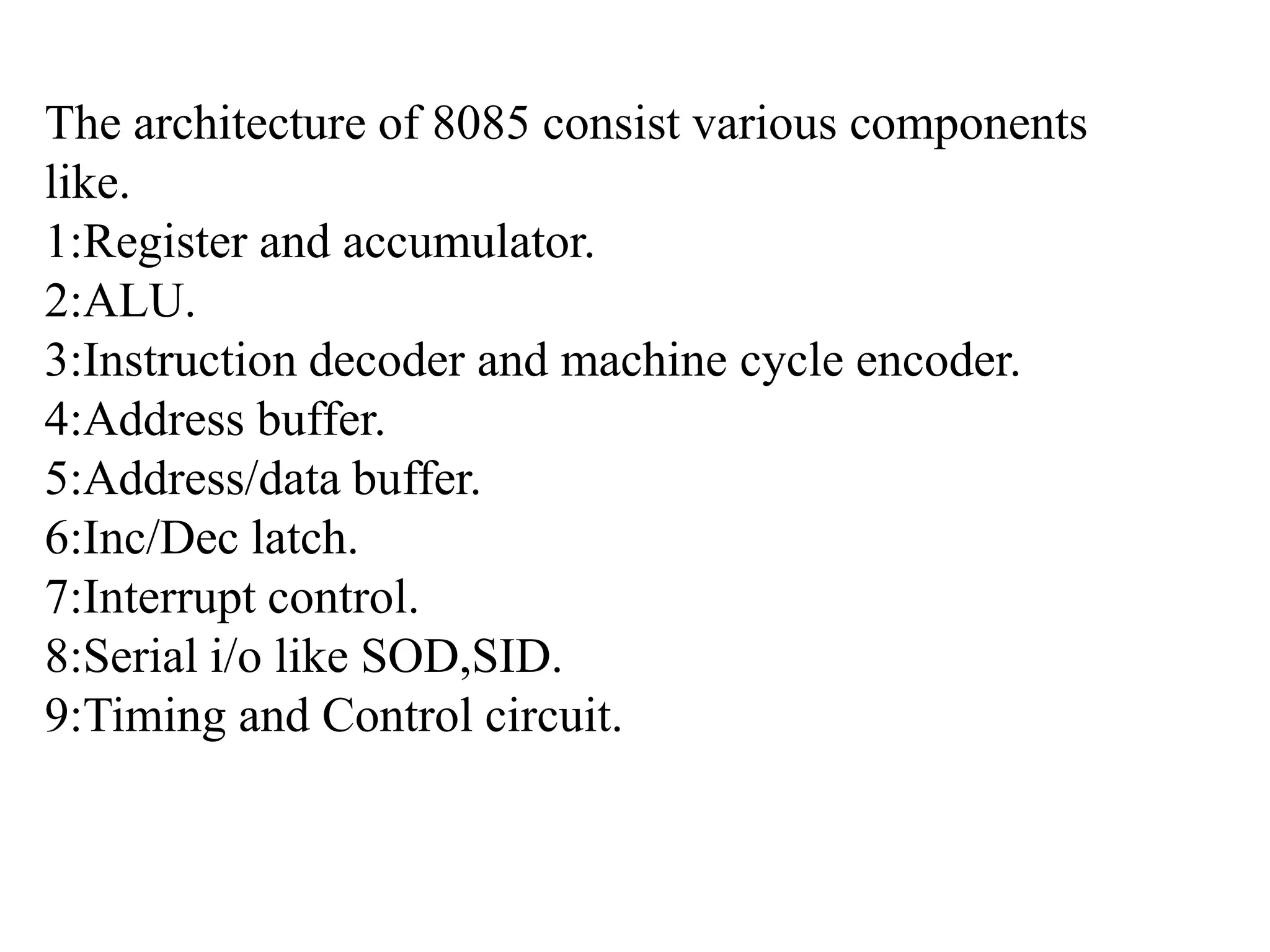 The architecture of 8085 consist various components like.

1:Register and accumulator.
2:ALU.
3:Instruction decoder and machine cycle encoder.
4:Address buffer.
5:Address/data buffer.
6:Inc/Dec latch.
7:Interrupt control.
8:Serial i/o like SOD,SID.
9:Timing and Control circuit.